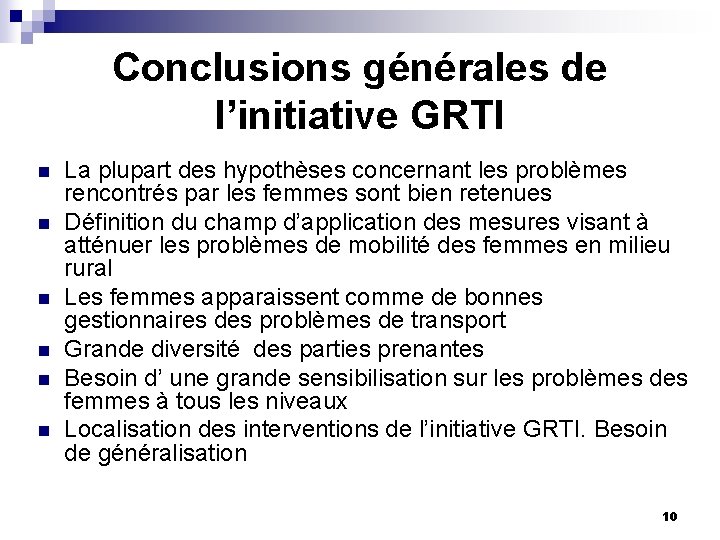 Conclusions générales de l'initiative GRTI

- La plupart des hypothèses concernant les problèmes rencontrés par les femmes sont bien retenues
- Définition du champ d'application des mesures visant à atténuer les problèmes de mobilité des femmes en milieu rural
- Les femmes apparaissent comme de bonnes gestionnaires des problèmes de transport
- Grande diversité des parties prenantes
- Besoin d' une grande sensibilisation sur les problèmes des femmes à tous les niveaux
- Localisation des interventions de l'initiative GRTI. Besoin de généralisation

10